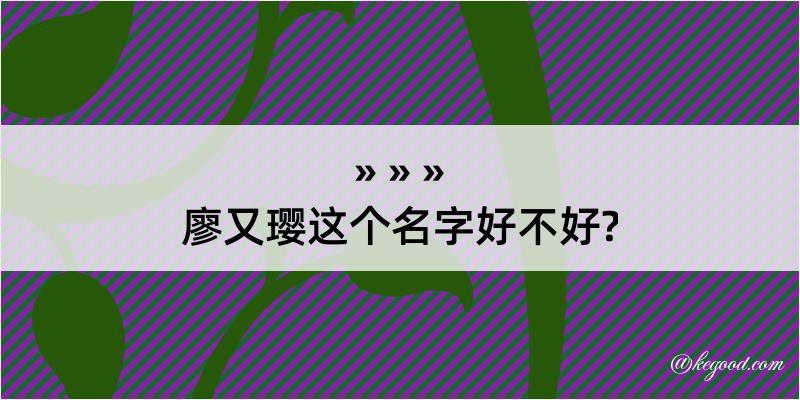 » » »
廖又璎这个名字好不好?

@kegood.com